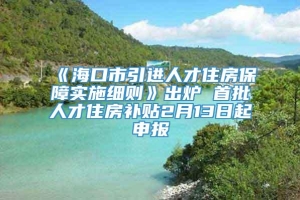 《海口市引进人才住房保障实施细则》出炉 首批人才住房补贴2月13日起申报